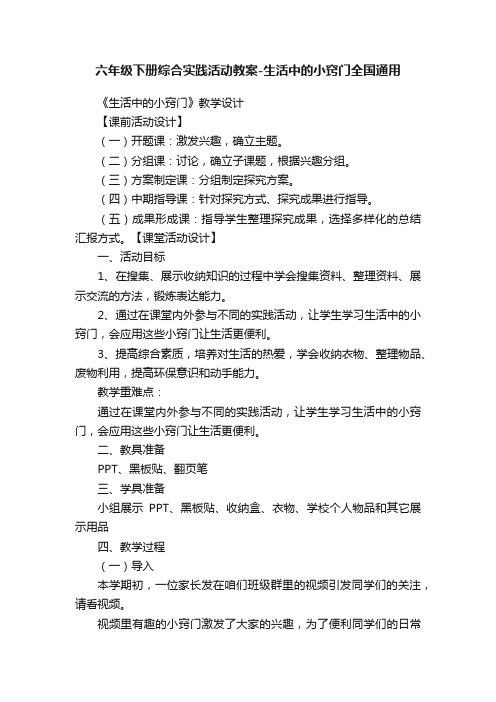 六年级下册综合实践活动教案-生活中的小窍门全国通用

《生活中的小窍门》教学设计

【课前活动设计】

（一）开题课：激发兴趣，确立主题。

（二）分组课：讨论，确立子课题，根据兴趣分组。

（三）方案制定课：分组制定探究方案。

（四）中期指导课：针对探究方式、探究成果进行指导。

（五）成果形成课：指导学生整理探究成果，选择多样化的总结汇报方式。【课堂活动设计】

一、活动目标

1、在搜集、展示收纳知识的过程中学会搜集资料、整理资料、展示交流的方法，锻炼表达能力。

2、通过在课堂内外参与不同的实践活动，让学生学习生活中的小窍门，会应用这些小窍门让生活更便利。

3、提高综合素质，培养对生活的热爱，学会收纳衣物、整理物品、废物利用，提高环保意识和动手能力。

教学重难点：

通过在课堂内外参与不同的实践活动，让学生学习生活中的小窍门，会应用这些小窍门让生活更便利。

二、教具准备

PPT、黑板贴、翻页笔

三、学具准备

小组展示 PPT、黑板贴、收纳盒、衣物、学校个人物品和其它展示用品

四、教学过程

（一）导入

本学期初，一位家长发在咱们班级群里的视频引发同学们的关注，请看视频。

视频里有趣的小窍门激发了大家的兴趣，为了便利同学们的日常